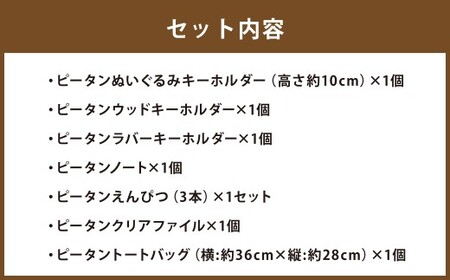 セット内容

・ピータンぬいぐるみキーホルダー（高さ約10cm）×1個

・ピータンウッドキーホルダー×1個

・ピータンラバーキーホルダー×1個

・ピータンノート×1個

・ピータンえんぴつ（3本）×1セット

・ピータンクリアファイル×1個

・ピータントートバッグ（横:約36cm×縦:約28cm）×1個